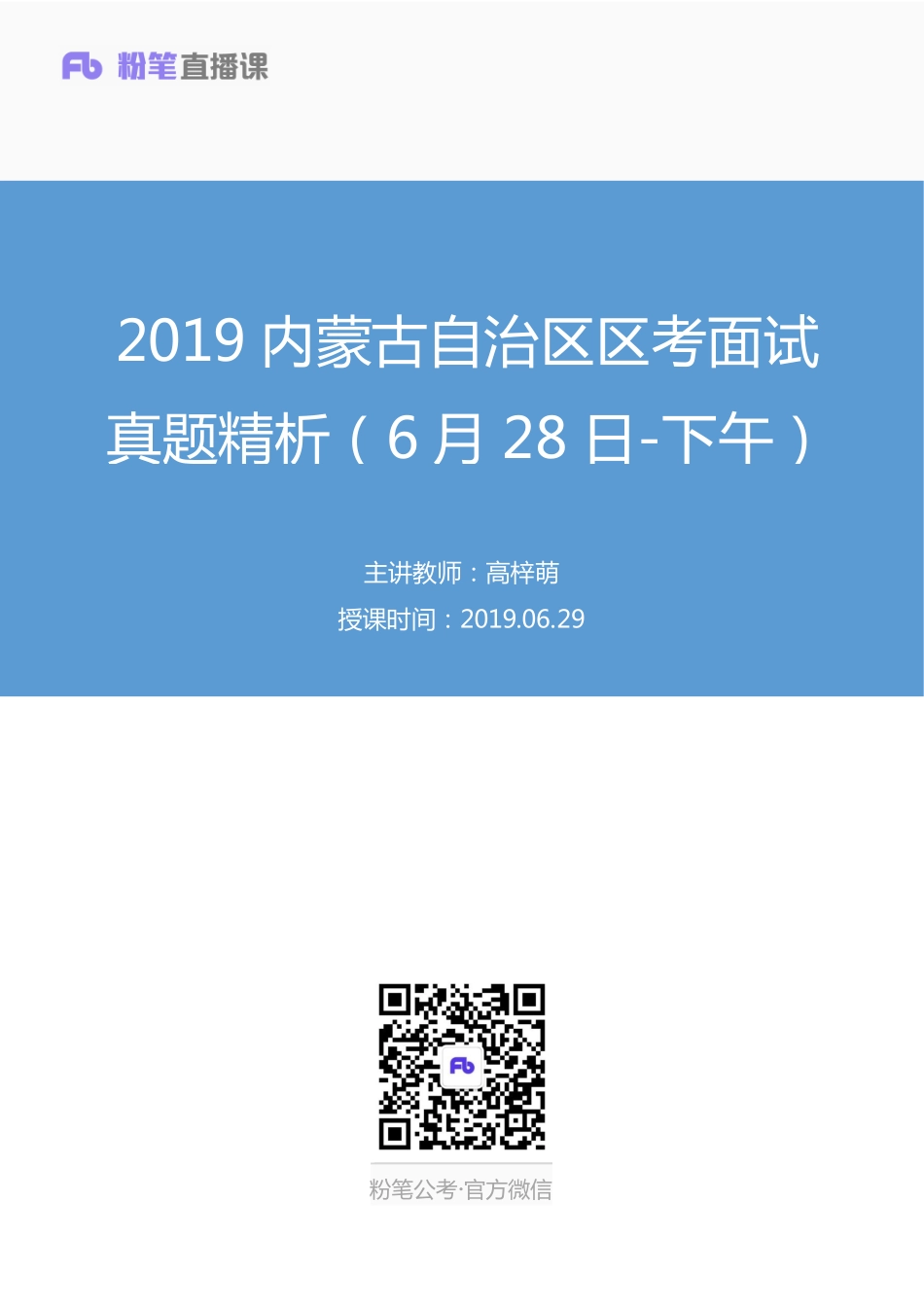 Fb 粉笔直播课

2019 内蒙古自治区区考面试真题精析（6 月 28 日-下午）

主讲教师：高梓萌

授课时间：2019.06.29

Fb

粉笔公考·官方微信